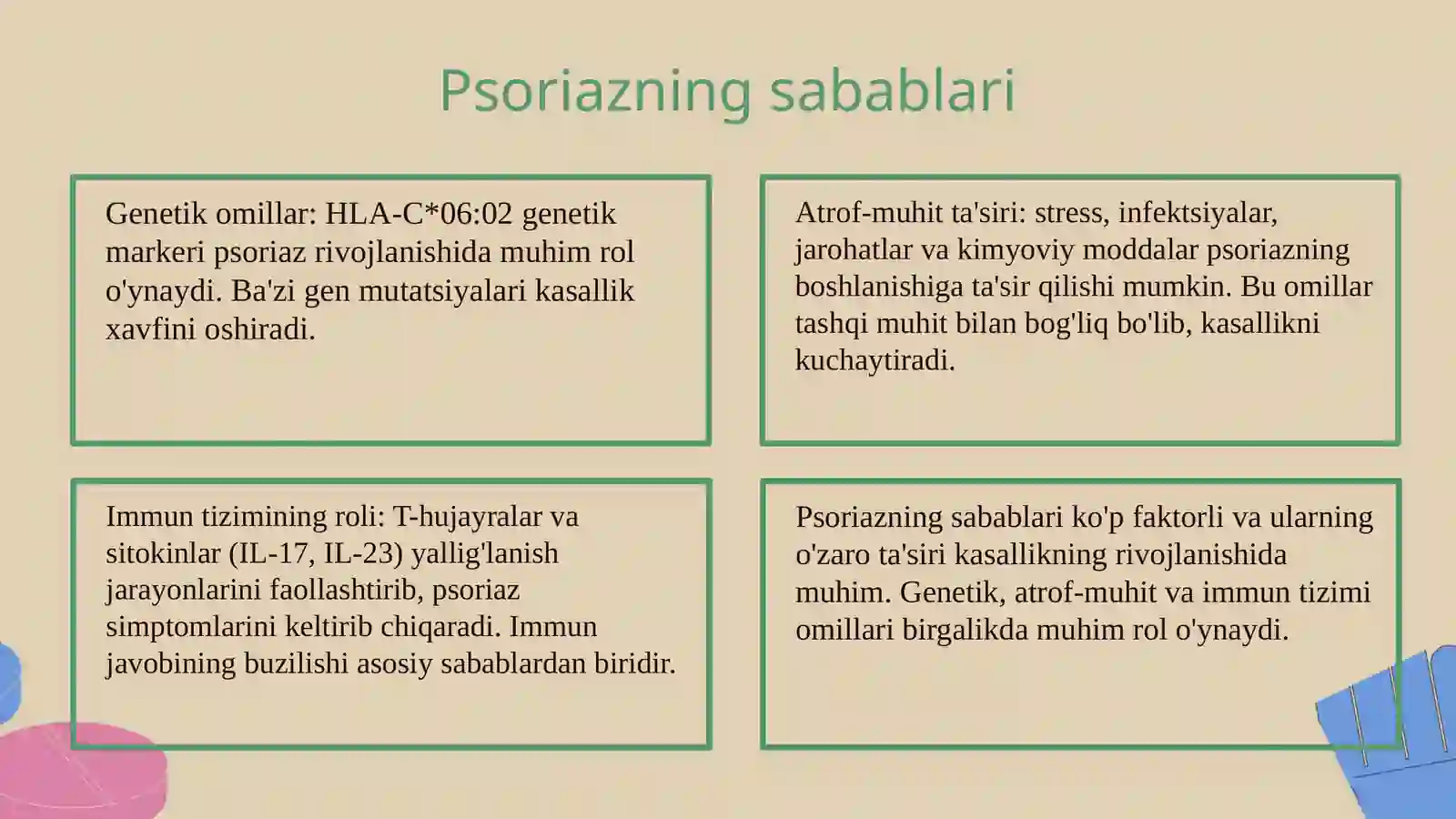 Psoriazning sabablari

Genetik omillar: HLA-C*06:02 genetik markeri psoriaz rivojlanishida muhim rol o'ynaydi. Ba'zi gen mutatsiyalari kasallik xavfini oshiradi.

Atrof-muhit ta'siri: stress, infektsiyalar, jarohatlar va kimyoviy moddalar psoriazning boshlanishiga ta'sir qilishi mumkin. Bu omillar tashqi muhit bilan bog'liq bo'lib, kasallikni kuchaytiradi.

Immun tizimining roli: T-hujayralar va sitokinlar (IL-17, IL-23) yallig'lanish jarayonlarini faollashtirib, psoriaz simptomlarini keltirib chiqaradi. Immun javobining buzilishi asosiy sabablardan biridir.

Psoriazning sabablari ko'p faktorli va ularning o'zaro ta'siri kasallikning rivojlanishida muhim. Genetik, atrof-muhit va immun tizimi omillari birgalikda muhim rol o'ynaydi.